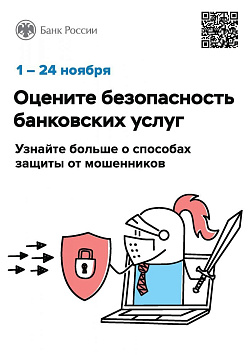 Банк России

1 – 24 ноября

Оцените безопасность банковских услуг

Узнайте больше о способах защиты от мошенников